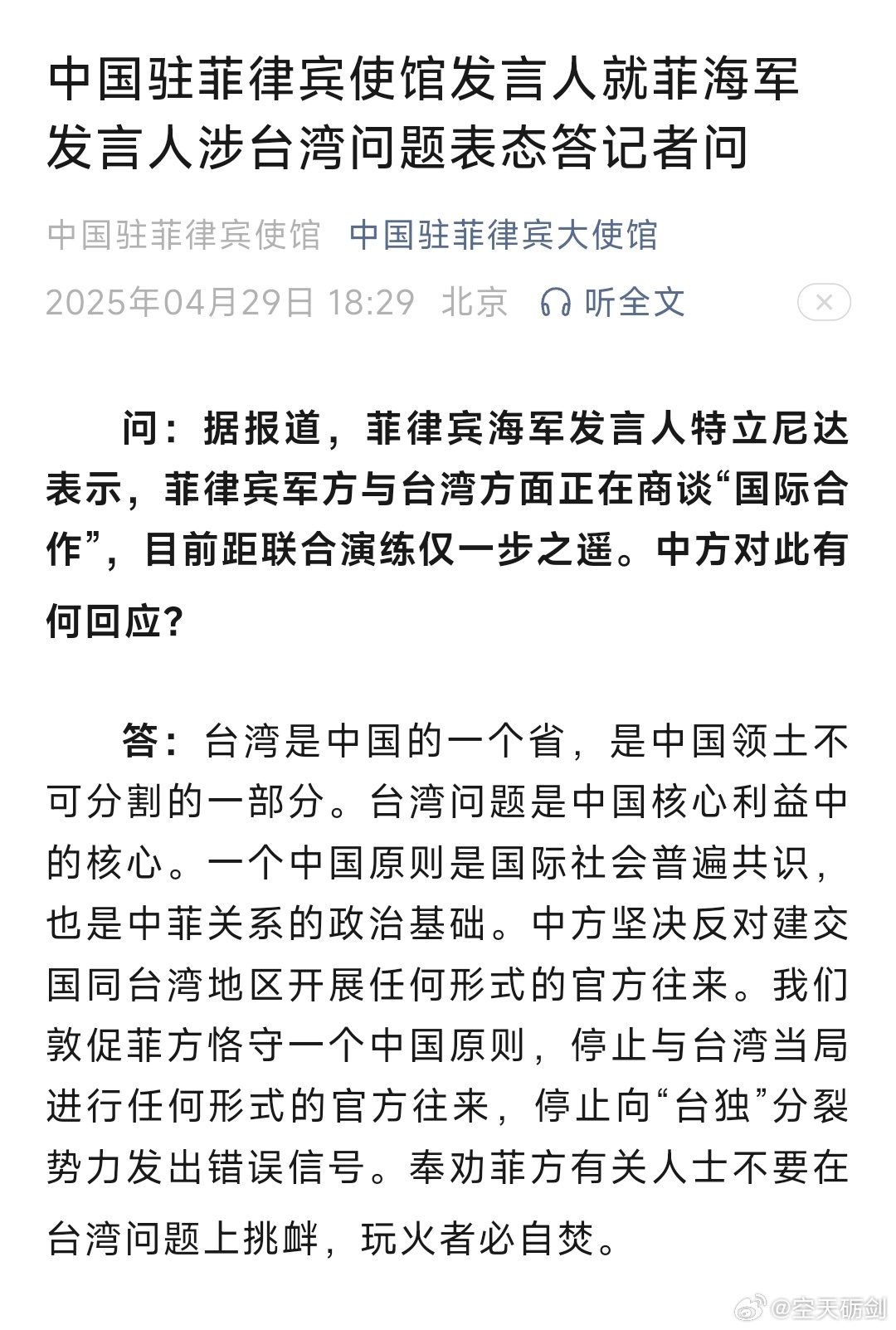 中国驻菲律宾使馆发言人就菲海军发言人涉台湾问题表态答记者问

中国驻菲律宾使馆 中国驻菲律宾大使馆

2025年04月29日 18:29 北京 听全文

问：据报道，菲律宾海军发言人特立尼达表示，菲律宾军方与台湾方面正在商谈“国际合作”，目前距联合演练仅一步之遥。中方对此有何回应？

答：台湾是中国的一个省，是中国领土不可分割的一部分。台湾问题是中国核心利益中的核心。一个中国原则是国际社会普遍共识，也是中菲关系的政治基础。中方坚决反对建交国同台湾地区开展任何形式的官方往来。我们敦促菲方恪守一个中国原则，停止与台湾当局进行任何形式的官方往来，停止向“台独”分裂势力发出错误信号。奉劝菲方有关人士不要在台湾问题上挑衅，玩火者必自焚。

@空天砺剑